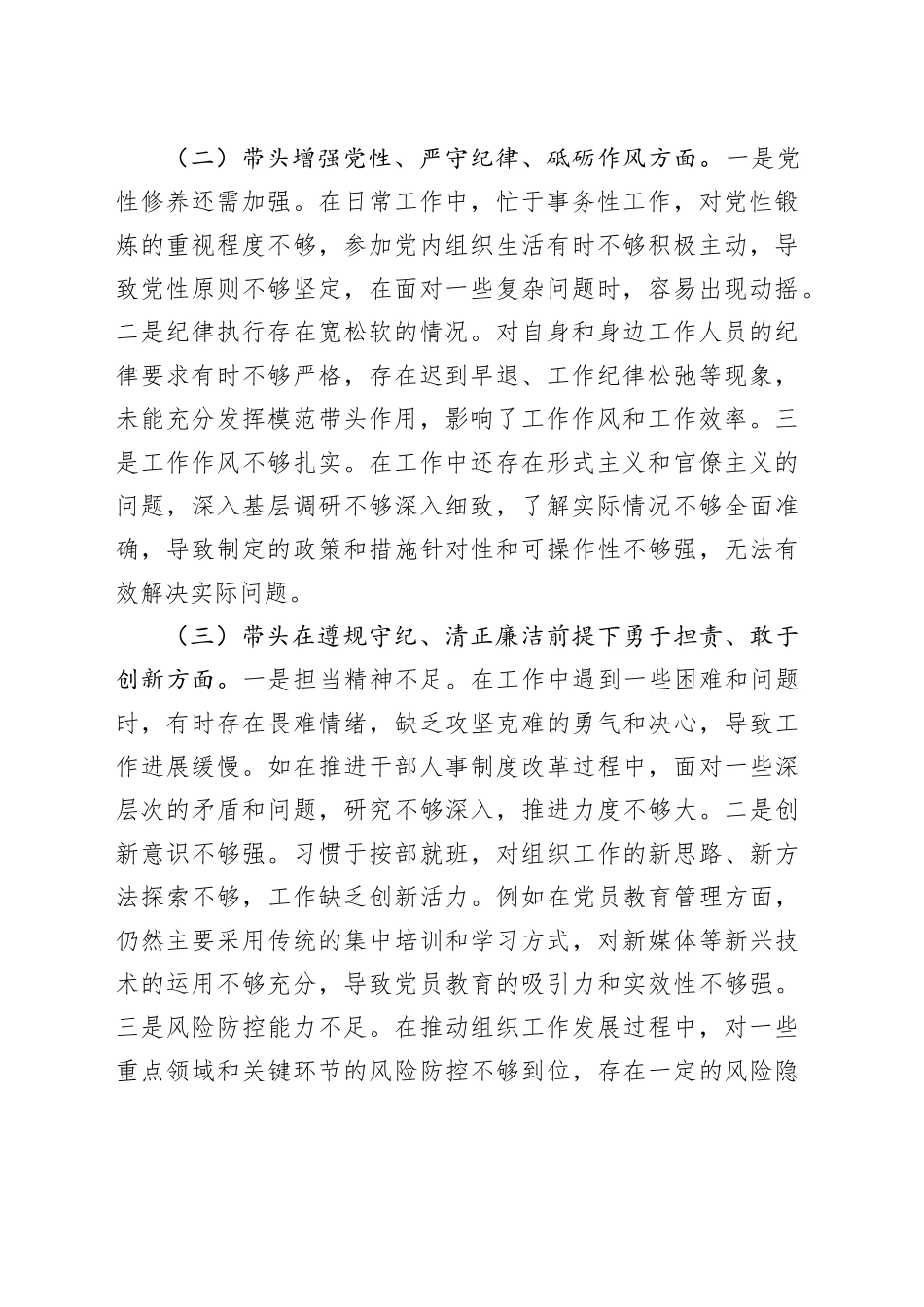 （二）带头增强党性、严守纪律、砥砺作风方面。一是党性修养还需加强。在日常工作中，忙于事务性工作，对党性锻炼的重视程度不够，参加党内组织生活有时不够积极主动，导致党性原则不够坚定，在面对一些复杂问题时，容易出现动摇。二是纪律执行存在宽松软的情况。对自身和身边工作人员的纪律要求有时不够严格，存在迟到早退、工作纪律松弛等现象，未能充分发挥模范带头作用，影响了工作作风和工作效率。三是工作作风不够扎实。在工作中还存在形式主义和官僚主义的问题，深入基层调研不够深入细致，了解实际情况不够全面准确，导致制定的政策和措施针对性和可操作性不够强，无法有效解决实际问题。

（三）带头在遵规守纪、清正廉洁前提下勇于担责、敢于创新方面。一是担当精神不足。在工作中遇到一些困难和问题时，有时存在畏难情绪，缺乏攻坚克难的勇气和决心，导致工作进展缓慢。如在推进干部人事制度改革过程中，面对一些深层次的矛盾和问题，研究不够深入，推进力度不够大。二是创新意识不够强。习惯于按部就班，对组织工作的新思路、新方法探索不够，工作缺乏创新活力。例如在党员教育管理方面，仍然主要采用传统的集中培训和学习方式，对新媒体等新兴技术的运用不够充分，导致党员教育的吸引力和实效性不够强。三是风险防控能力不足。在推动组织工作发展过程中，对一些重点领域和关键环节的风险防控不够到位，存在一定的风险隐